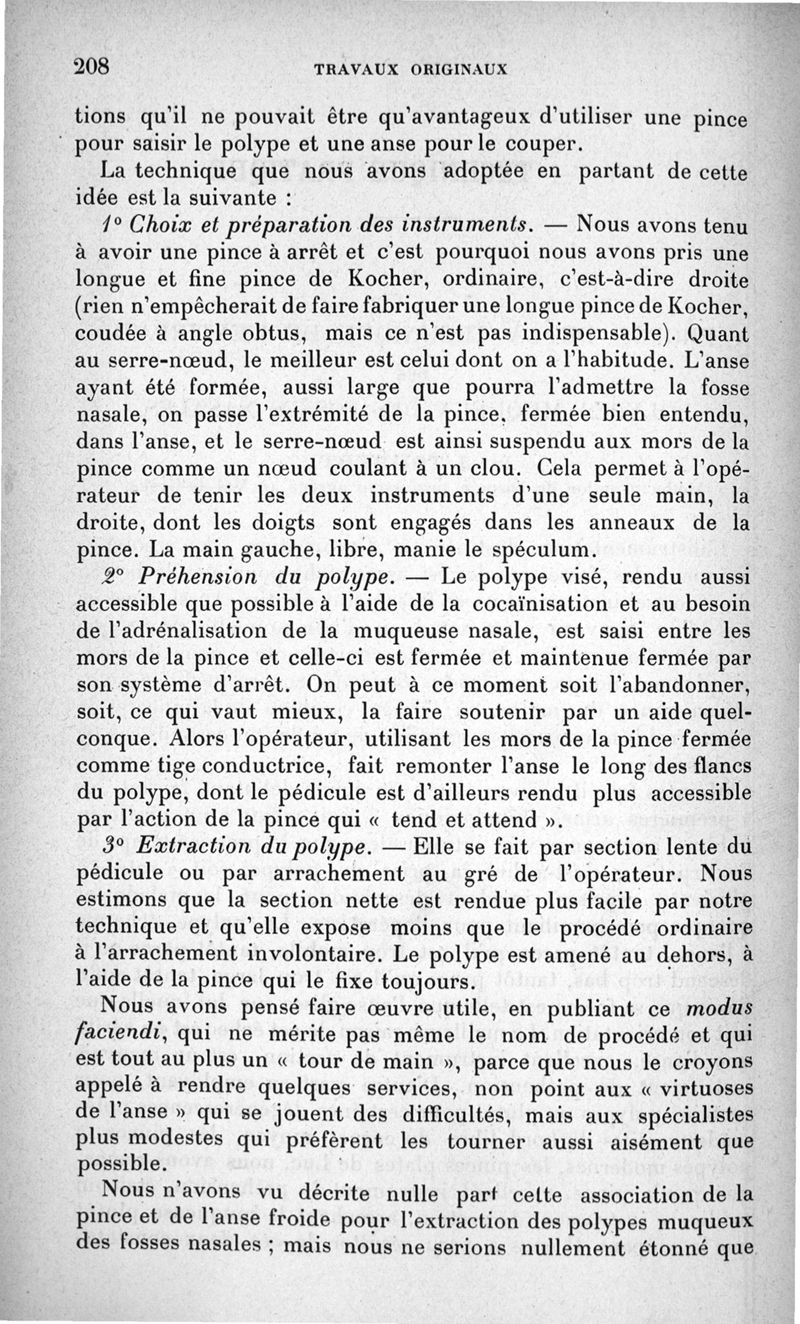 208 TRAVAUX ORIGINAUX

tions qu'il ne pouvait être qu'avantageux d'utiliser une pince pour saisir le polype et une anse pour le couper.

La technique que nous avons adoptée en partant de cette idée est la suivante :

1° Choix et préparation des instruments. — Nous avons tenu à avoir une pince à arrêt et c'est pourquoi nous avons pris une longue et fine pince de Kocher, ordinaire, c'est-à-dire droite (rien n'empêcherait de faire fabriquer une longue pince de Kocher, coudée à angle obtus, mais ce n'est pas indispensable). Quant au serre-nœud, le meilleur est celui dont on a l'habitude. L'anse ayant été formée, aussi large que pourra l'admettre la fosse nasale, on passe l'extrémité de la pince, fermée bien entendu, dans l'anse, et le serre-nœud est ainsi suspendu aux mors de la pince comme un nœud coulant à un clou. Cela permet à l'opérateur de tenir les deux instruments d'une seule main, la droite, dont les doigts sont engagés dans les anneaux de la pince. La main gauche, libre, manie le spéculum.

2° Préhension du polype. — Le polype visé, rendu aussi accessible que possible à l'aide de la cocaïnisation et au besoin de l'adrénalisation de la muqueuse nasale, est saisi entre les mors de la pince et celle-ci est fermée et maintenue fermée par son système d'arrêt. On peut à ce moment soit l'abandonner, soit, ce qui vaut mieux, la faire soutenir par un aide quelconque. Alors l'opérateur, utilisant les mors de la pince fermée comme tige conductrice, fait remonter l'anse le long des flancs du polype, dont le pédicule est d'ailleurs rendu plus accessible par l'action de la pince qui « tend et attend ».

3° Extraction du polype. — Elle se fait par section lente du pédicule ou par arrachement au gré de l'opérateur. Nous estimons que la section nette est rendue plus facile par notre technique et qu'elle expose moins que le procédé ordinaire à l'arrachement involontaire. Le polype est amené au dehors, à l'aide de la pince qui le fixe toujours.

Nous avons pensé faire œuvre utile, en publiant ce modus faciendi, qui ne mérite pas même le nom de procédé et qui est tout au plus un « tour de main », parce que nous le croyons appelé à rendre quelques services, non point aux « virtuoses de l'anse » qui se jouent des difficultés, mais aux spécialistes plus modestes qui préfèrent les tourner aussi aisément que possible.

Nous n'avons vu décrite nulle part cette association de la pince et de l'anse froide pour l'extraction des polypes muqueux des fosses nasales ; mais nous ne serions nullement étonné que